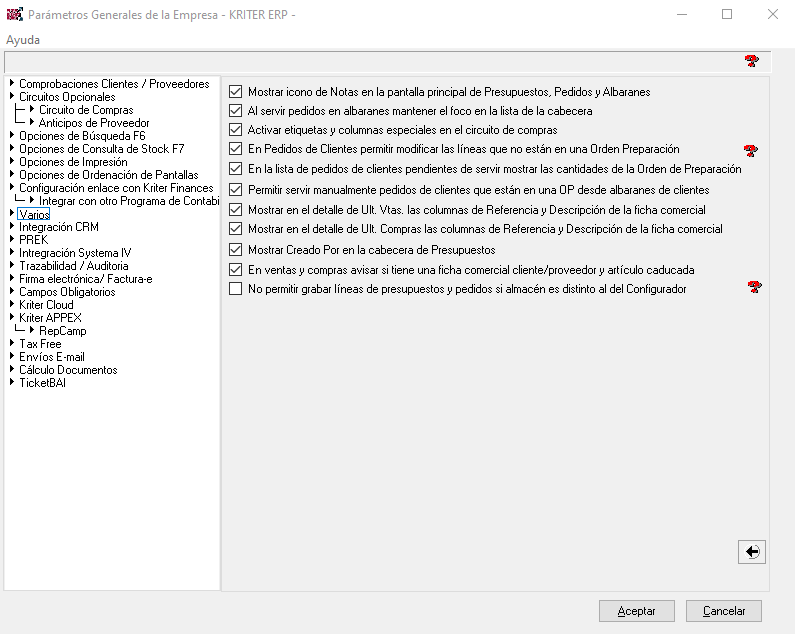 Parámetros Generales de la Empresa - KRITER ERP -

Ayuda

Comprobaciones Clientes / Proveedores
Circuitos Opcionales
Circuito de Compras
Anticipos de Proveedor
Opciones de Búsqueda F6
Opciones de Consulta de Stock F7
Opciones de Impresión
Opciones de Ordenación de Pantallas
Configuración enlace con Kriter Finances
Integrar con otro Programa de Contabi
Varios
Integración CRM
PREK
Intregración Systema IV
Trazabilidad / Auditoria
Firma electrónica/ Factura-e
Campos Obligatorios
Kriter Cloud
Kriter APPEX
RepCamp
Tax Free
Envíos E-mail
Cálculo Documentos
TicketBAI

Mostrar icono de Notas en la pantalla principal de Presupuestos, Pedidos y Albaranes
Al servir pedidos en albaranes mantener el foco en la lista de la cabecera
Activar etiquetas y columnas especiales en el circuito de compras
En Pedidos de Clientes permitir modificar las líneas que no están en una Orden Preparación
En la lista de pedidos de clientes pendientes de servir mostrar las cantidades de la Orden de Preparación
Permitir servir manualmente pedidos de clientes que están en una OP desde albaranes de clientes
Mostrar en el detalle de Ult. Vtas. las columnas de Referencia y Descripción de la ficha comercial
Mostrar en el detalle de Ult. Compras las columnas de Referencia y Descripción de la ficha comercial
Mostrar Creado Por en la cabecera de Presupuestos
En ventas y compras avisar si tiene una ficha comercial cliente/proveedor y artículo caducada
No permitir grabar líneas de presupuestos y pedidos si almacén es distinto al del Configurador

Aceptar
Cancelar